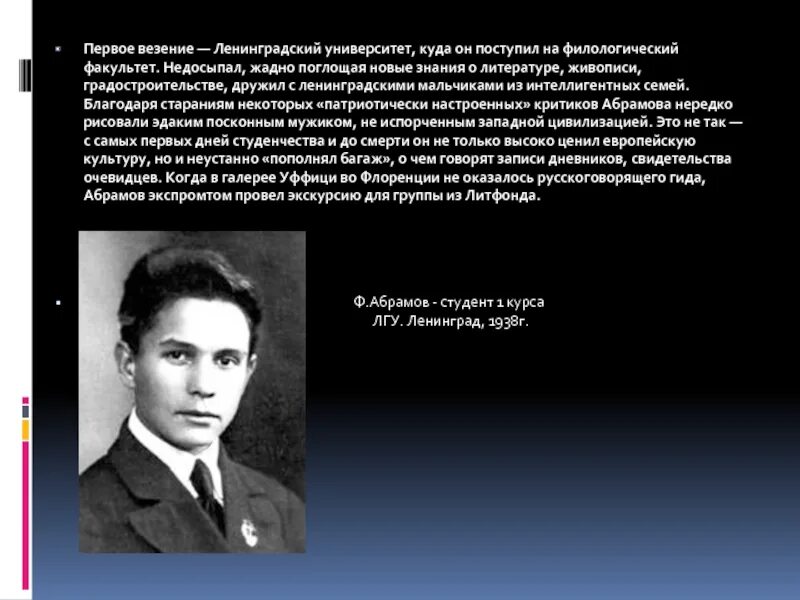 Первое везение — Ленинградский университет, куда он поступил на филологический факультет. Недосыпал, жадно поглощая новые знания о литературе, живописи, градостроительстве, дружил с ленинградскими мальчиками из интеллигентных семей. Благодаря стараниям некоторых «патриотически настроенных» критиков Абрамова нередко рисовали эдаким посконным мужиком, не испорченным западной цивилизацией. Это не так — с самых первых дней студенчества и до смерти он не только высоко ценил европейскую культуру, но и неустанно «пополнял багаж», о чем говорят записи дневников, свидетельства очевидцев. Когда в галерее Уффици во Флоренции не оказалось русскоговорящего гида, Абрамов экспромтом провел экскурсию для группы из Литфонда.

Ф.Абрамов - студент 1 курса ЛГУ. Ленинград, 1938г.